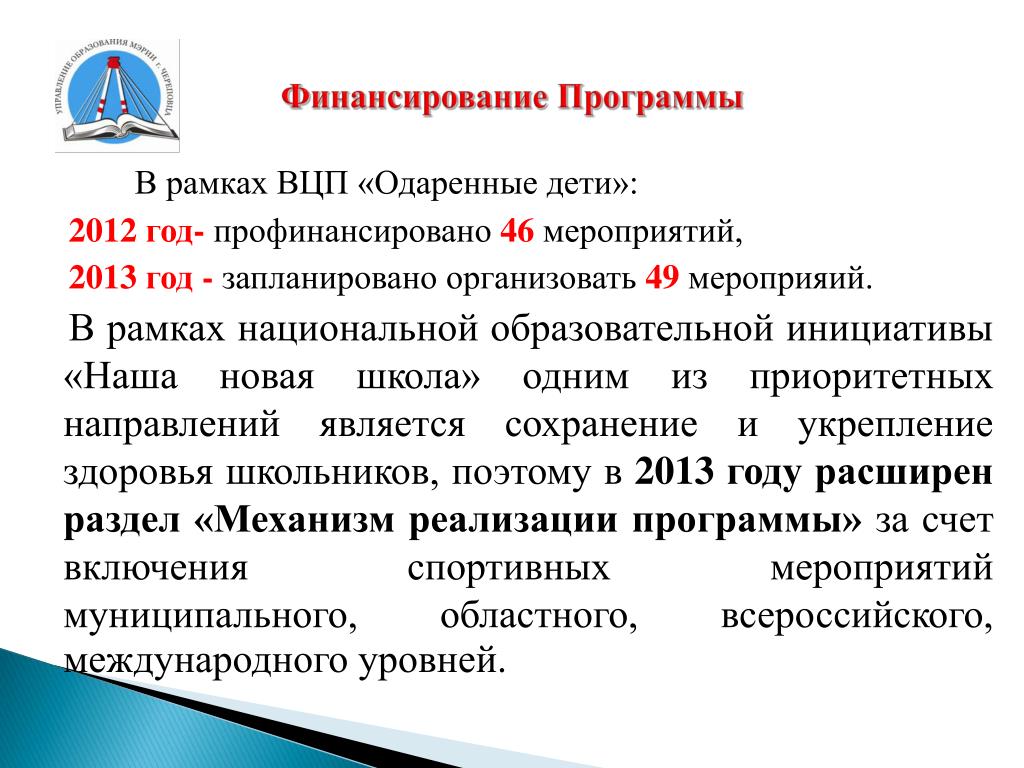 УПРАВЛЕНИЕ ОБРАЗОВАНИЯ МЭРИИ г. ЧЕРЕПОВЦА

Финансирование Программы

В рамках ВЦП «Одаренные дети»:

2012 год- профинансировано 46 мероприятий,

2013 год - запланировано организовать 49 мероприяий.

В рамках национальной образовательной инициативы «Наша новая школа» одним из приоритетных направлений является сохранение и укрепление здоровья школьников, поэтому в 2013 году расширен раздел «Механизм реализации программы» за счет включения спортивных мероприятий муниципального, областного, всероссийского, международного уровней.